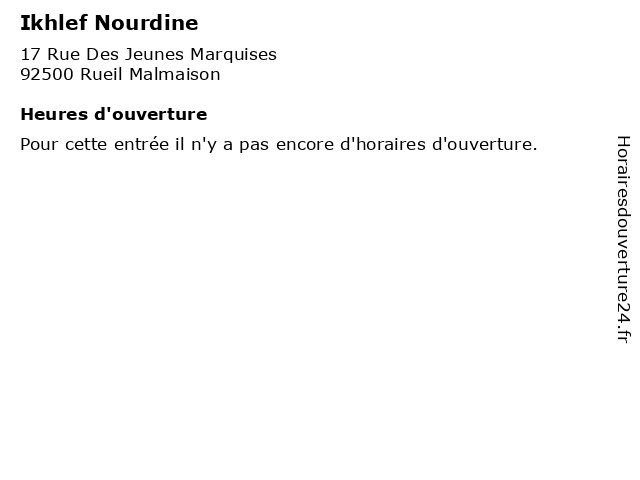 Ikhlef Nourdine

17 Rue Des Jeunes Marquises
92500 Rueil Malmaison

Heures d'ouverture

Pour cette entrée il n'y a pas encore d'horaires d'ouverture.

Horairesdouverture24.fr